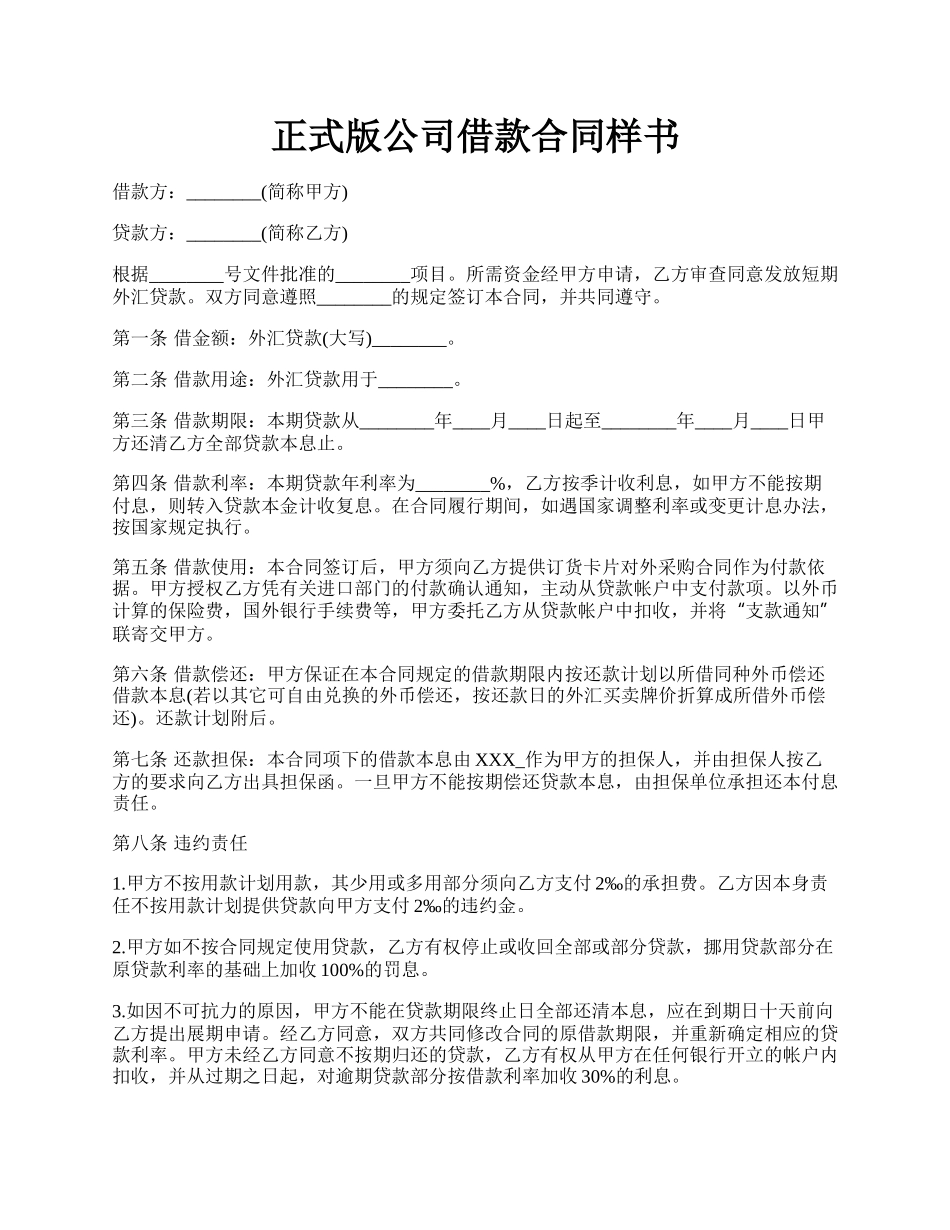 正式版公司借款合同样书

借款方：________(简称甲方)

贷款方：________(简称乙方)

根据________号文件批准的________项目。所需资金经甲方申请，乙方审查同意发放短期外汇贷款。双方同意遵照________的规定签订本合同，并共同遵守。

第一条 借金额：外汇贷款(大写)________。

第二条 借款用途：外汇贷款用于________。

第三条 借款期限：本期贷款从________年____月____日起至________年____月____日甲方还清乙方全部贷款本息止。

第四条 借款利率：本期贷款年利率为________%，乙方按季计收利息，如甲方不能按期付息，则转入贷款本金计收复息。在合同履行期间，如遇国家调整利率或变更计息办法，按国家规定执行。

第五条 借款使用：本合同签订后，甲方须向乙方提供订货卡片对外采购合同作为付款依据。甲方授权乙方凭有关进口部门的付款确认通知，主动从贷款帐户中支付款项。以外币计算的保险费，国外银行手续费等，甲方委托乙方从贷款帐户中扣收，并将“支款通知”联寄交甲方。

第六条 借款偿还：甲方保证在本合同规定的借款期限内按还款计划以所借同种外币偿还借款本息(若以其它可自由兑换的外币偿还，按还款日的外汇买卖牌价折算成所借外币偿还)。还款计划附后。

第七条 还款担保：本合同项下的借款本息由 XXX_作为甲方的担保人，并由担保人按乙方的要求向乙方出具担保函。一旦甲方不能按期偿还贷款本息，由担保单位承担还本付息责任。

第八条 违约责任

1.甲方不按用款计划用款，其少用或多用部分须向乙方支付 2‰的承担费。乙方因本身责任不按用款计划提供贷款向甲方支付 2‰的违约金。

2.甲方如不按合同规定使用贷款，乙方有权停止或收回全部或部分贷款，挪用贷款部分在原贷款利率的基础上加收 100%的罚息。

3.如因不可抗力的原因，甲方不能在贷款期限终止日全部还清本息，应在到期日十天前向乙方提出展期申请。经乙方同意，双方共同修改合同的原借款期限，并重新确定相应的贷款利率。甲方未经乙方同意不按期归还的贷款，乙方有权从甲方在任何银行开立的帐户内扣收，并从过期之日起，对逾期贷款部分按借款利率加收 30%的利息。